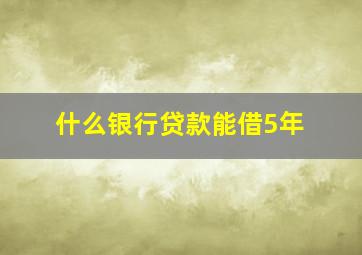 什么银行贷款能借5年